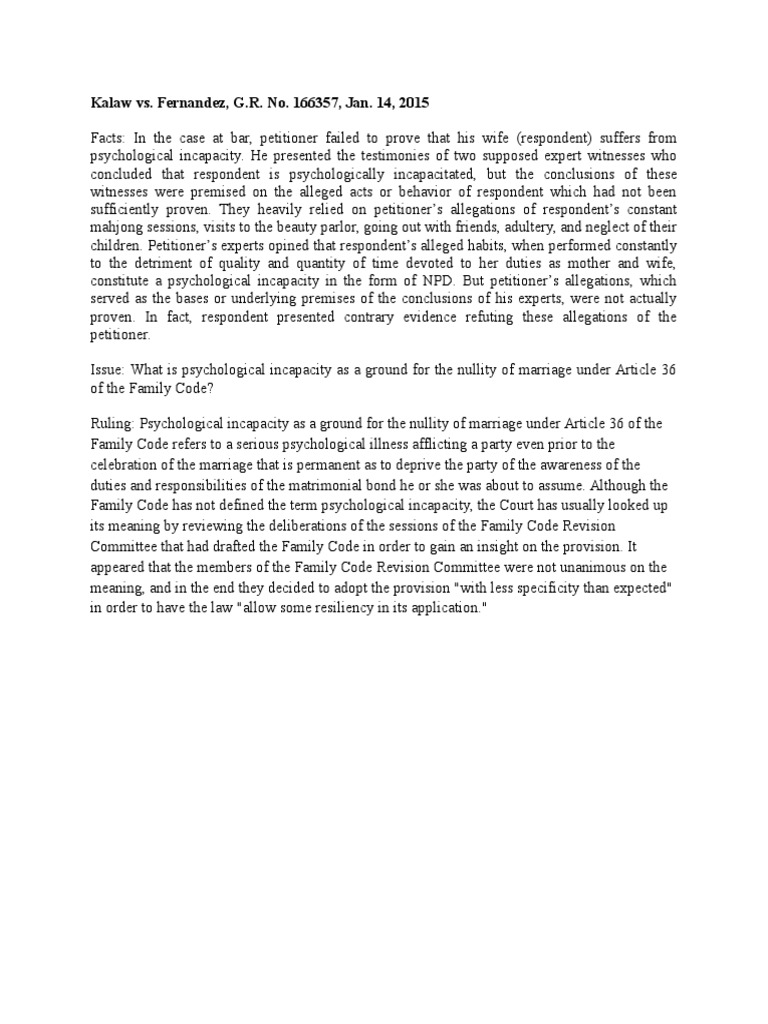 Kalaw vs. Fernandez, G.R. No. 166357, Jan. 14, 2015

Facts: In the case at bar, petitioner failed to prove that his wife (respondent) suffers from psychological incapacity. He presented the testimonies of two supposed expert witnesses who concluded that respondent is psychologically incapacitated, but the conclusions of these witnesses were premised on the alleged acts or behavior of respondent which had not been sufficiently proven. They heavily relied on petitioner's allegations of respondent's constant mahjong sessions, visits to the beauty parlor, going out with friends, adultery, and neglect of their children. Petitioner's experts opined that respondent's alleged habits, when performed constantly to the detriment of quality and quantity of time devoted to her duties as mother and wife, constitute a psychological incapacity in the form of NPD. But petitioner's allegations, which served as the bases or underlying premises of the conclusions of his experts, were not actually proven. In fact, respondent presented contrary evidence refuting these allegations of the petitioner.

Issue: What is psychological incapacity as a ground for the nullity of marriage under Article 36 of the Family Code?

Ruling: Psychological incapacity as a ground for the nullity of marriage under Article 36 of the Family Code refers to a serious psychological illness afflicting a party even prior to the celebration of the marriage that is permanent as to deprive the party of the awareness of the duties and responsibilities of the matrimonial bond he or she was about to assume. Although the Family Code has not defined the term psychological incapacity, the Court has usually looked up its meaning by reviewing the deliberations of the sessions of the Family Code Revision Committee that had drafted the Family Code in order to gain an insight on the provision. It appeared that the members of the Family Code Revision Committee were not unanimous on the meaning, and in the end they decided to adopt the provision "with less specificity than expected" in order to have the law "allow some resiliency in its application."